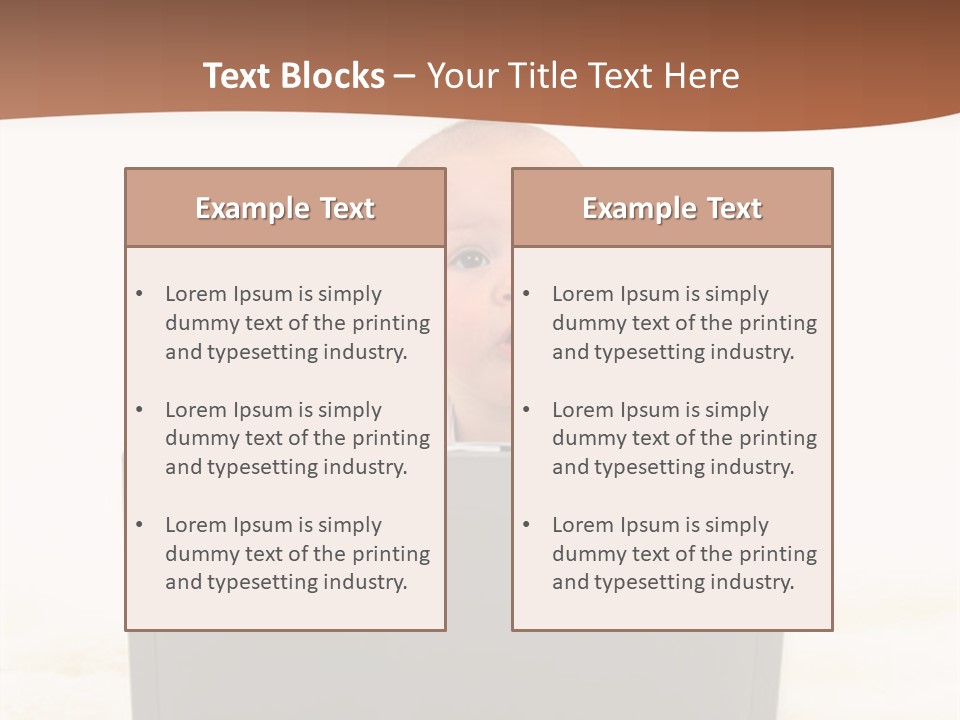 Text Blocks – Your Title Text Here

Example Text

• Lorem Ipsum is simply dummy text of the printing and typesetting industry.

• Lorem Ipsum is simply dummy text of the printing and typesetting industry.

• Lorem Ipsum is simply dummy text of the printing and typesetting industry.

Example Text

• Lorem Ipsum is simply dummy text of the printing and typesetting industry.

• Lorem Ipsum is simply dummy text of the printing and typesetting industry.

• Lorem Ipsum is simply dummy text of the printing and typesetting industry.